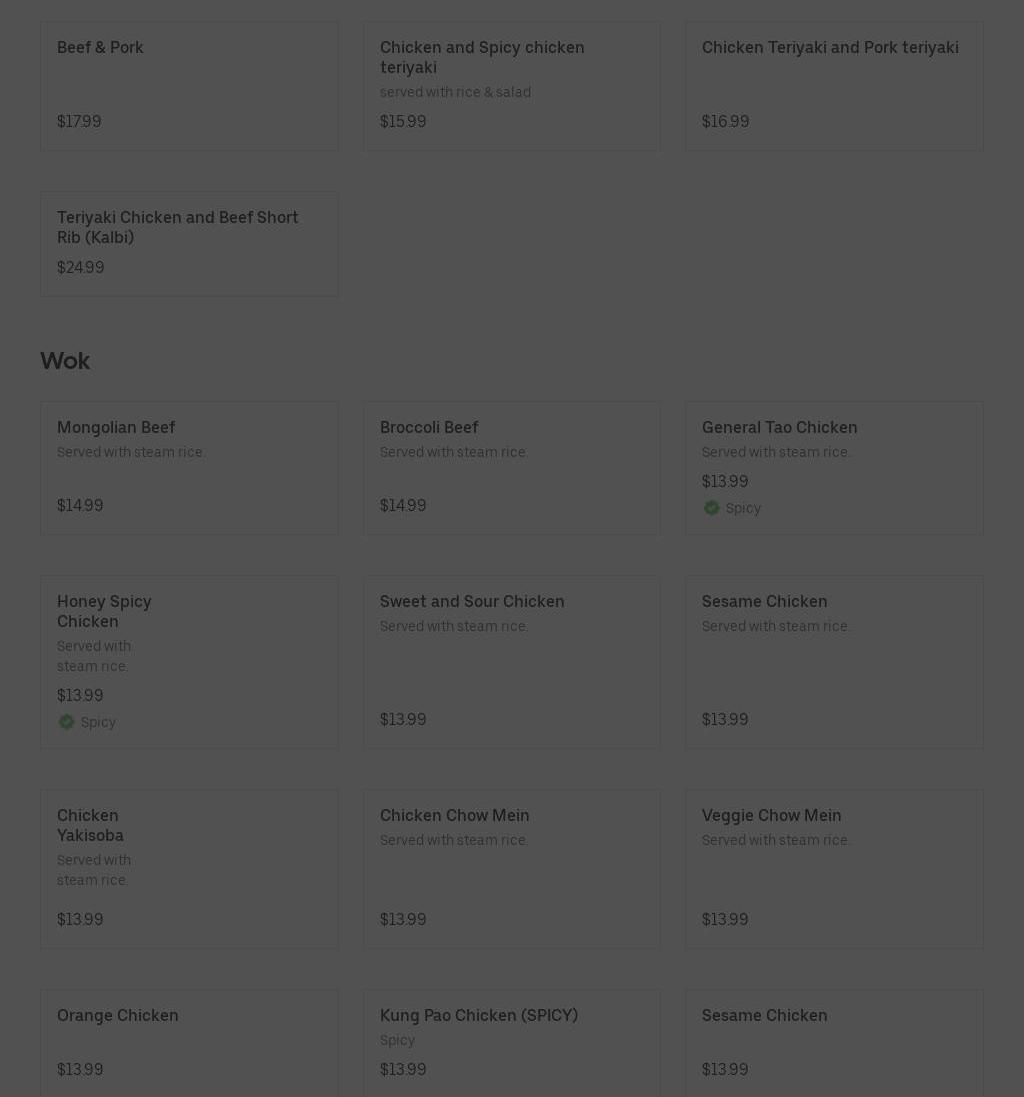 Beef & Pork

$17.99

Chicken and Spicy chicken teriyaki

served with rice & salad

$15.99

Chicken Teriyaki and Pork teriyaki

$16.99

Teriyaki Chicken and Beef Short Rib (Kalbi)

$24.99

Wok

Mongolian Beef

Served with steam rice.

$14.99

Broccoli Beef

Served with steam rice.

$14.99

General Tao Chicken

Served with steam rice.

$13.99

Spicy

Honey Spicy Chicken

Served with steam rice.

$13.99

Spicy

Sweet and Sour Chicken

Served with steam rice.

$13.99

Sesame Chicken

Served with steam rice.

$13.99

Chicken Yakisoba

Served with steam rice.

$13.99

Chicken Chow Mein

Served with steam rice.

$13.99

Veggie Chow Mein

Served with steam rice.

$13.99

Orange Chicken

$13.99

Kung Pao Chicken (SPICY)

Spicy

$13.99

Sesame Chicken

$13.99